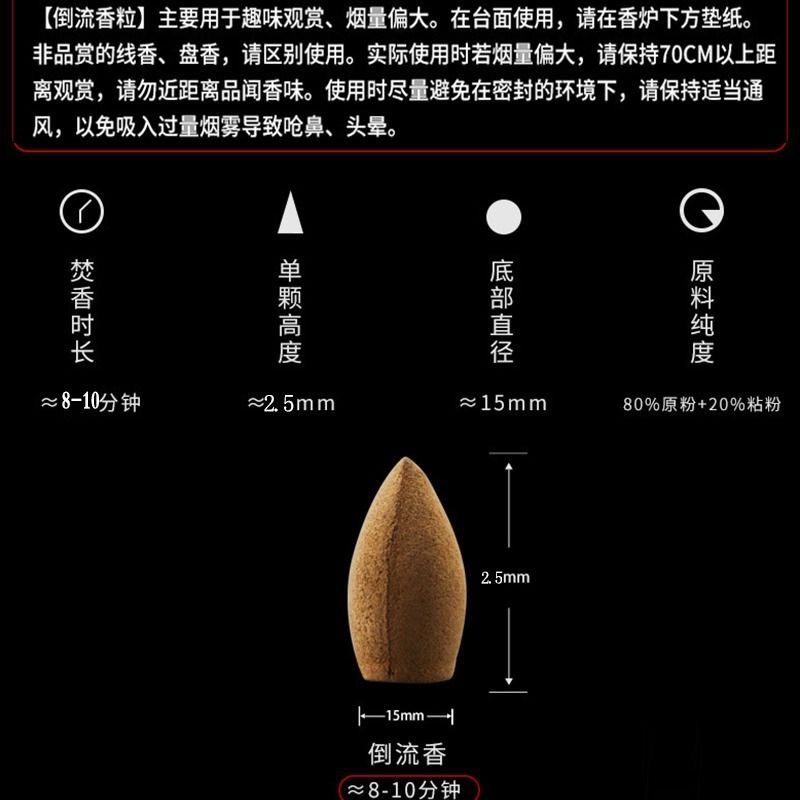 【倒流香粒】主要用于趣味观赏、烟量偏大。在台面使用，请在香炉下方垫纸。非品赏的线香、盘香，请区别使用。实际使用时若烟量偏大，请保持70CM以上距离观赏，请勿近距离品闻香味。使用时尽量避免在密封的环境下，请保持适当通风，以免吸入过量烟雾导致呛鼻、头晕。

焚香时长

≈8-10分钟

单颗高度

≈2.5mm

底部直径

≈15mm

原料纯度

80%原粉+20%粘粉

2.5mm

15mm

倒流香

≈8-10分钟